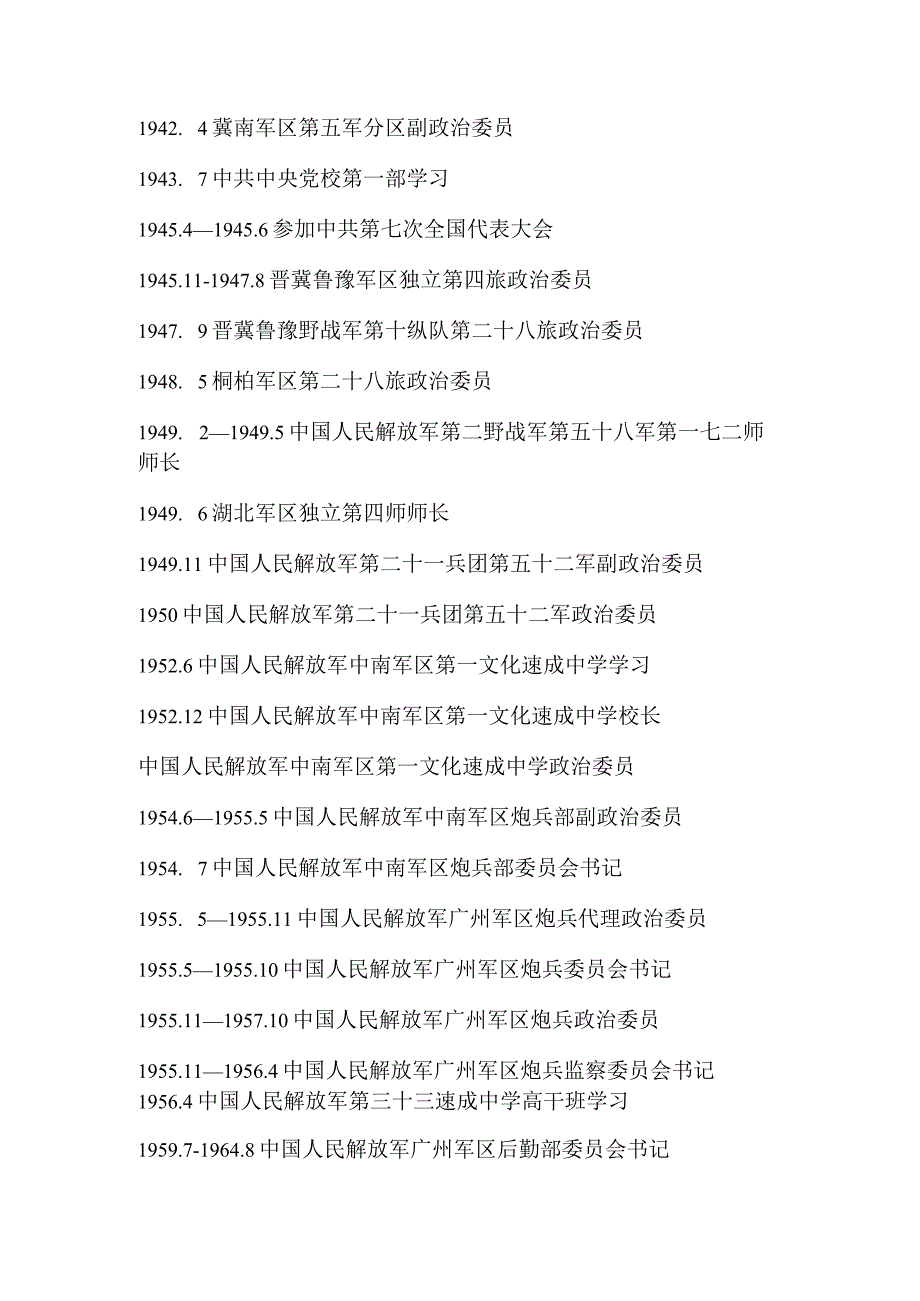 1942. 4 冀南军区第五军分区副政治委员

1943. 7 中共中央党校第一部学习

1945.4—1945.6 参加中共第七次全国代表大会

1945.11-1947.8 晋冀鲁豫军区独立第四旅政治委员

1947. 9 晋冀鲁豫野战军第十纵队第二十八旅政治委员

1948. 5 桐柏军区第二十八旅政治委员

1949. 2—1949.5 中国人民解放军第二野战军第五十八军第一七二师师长

1949. 6 湖北军区独立第四师师长

1949.11 中国人民解放军第二十一兵团第五十二军副政治委员

1950 中国人民解放军第二十一兵团第五十二军政治委员

1952.6 中国人民解放军中南军区第一文化速成中学学习

1952.12 中国人民解放军中南军区第一文化速成中学校长

中国人民解放军中南军区第一文化速成中学政治委员

1954.6—1955.5 中国人民解放军中南军区炮兵部副政治委员

1954. 7 中国人民解放军中南军区炮兵部委员会书记

1955. 5—1955.11 中国人民解放军广州军区炮兵代理政治委员

1955.5—1955.10 中国人民解放军广州军区炮兵委员会书记

1955.11—1957.10 中国人民解放军广州军区炮兵政治委员

1955.11—1956.4 中国人民解放军广州军区炮兵监察委员会书记
1956.4 中国人民解放军第三十三速成中学高干班学习

1959.7-1964.8 中国人民解放军广州军区后勤部委员会书记